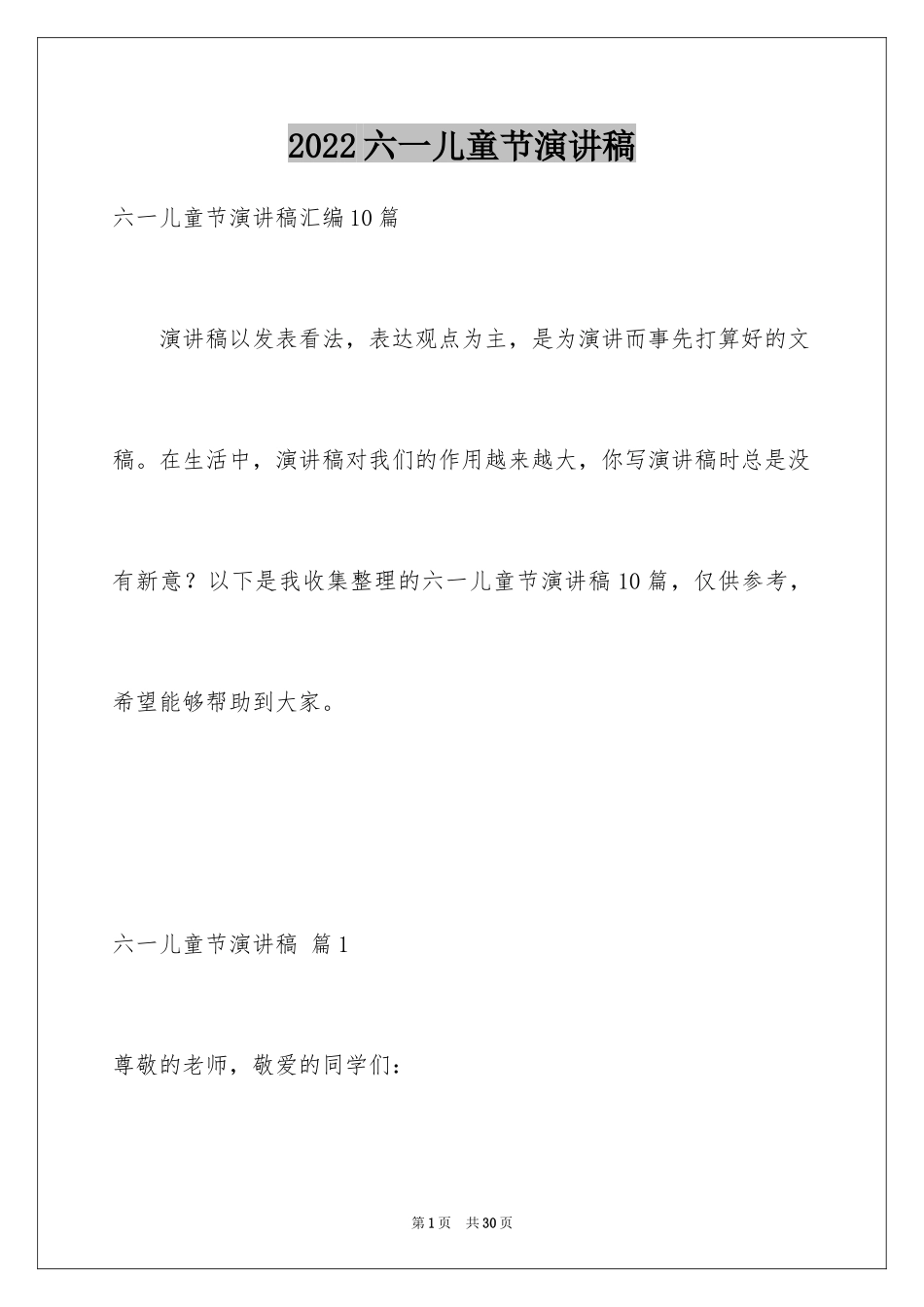 2022六一儿童节演讲稿

六一儿童节演讲稿汇编10篇

演讲稿以发表看法，表达观点为主，是为演讲而事先打算好的文稿。在生活中，演讲稿对我们的作用越来越大，你写演讲稿时总是没有新意？以下是我收集整理的六一儿童节演讲稿10篇，仅供参考，希望能够帮助到大家。

六一儿童节演讲稿 篇1

尊敬的老师，敬爱的同学们：

第1页 共30页